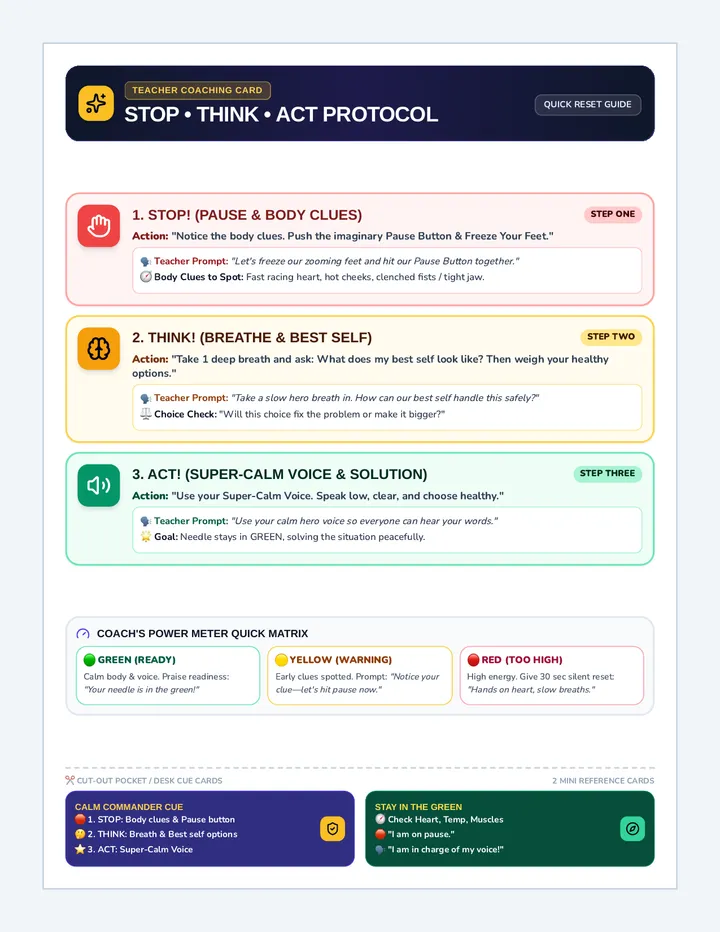 TEACHER COACHING CARD
STOP • THINK • ACT PROTOCOL
QUICK RESET GUIDE

1. STOP! (PAUSE & BODY CLUES)
STEP ONE
Action: "Notice the body clues. Push the imaginary Pause Button & Freeze Your Feet."
Teacher Prompt: "Let's freeze our zooming feet and hit our Pause Button together."
Body Clues to Spot: Fast racing heart, hot cheeks, clenched fists / tight jaw.

2. THINK! (BREATHE & BEST SELF)
STEP TWO
Action: "Take 1 deep breath and ask: What does my best self look like? Then weigh your healthy options."
Teacher Prompt: "Take a slow hero breath in. How can our best self handle this safely?"
Choice Check: "Will this choice fix the problem or make it bigger?"

3. ACT! (SUPER-CALM VOICE & SOLUTION)
STEP THREE
Action: "Use your Super-Calm Voice. Speak low, clear, and choose healthy."
Teacher Prompt: "Use your calm hero voice so everyone can hear your words."
Goal: Needle stays in GREEN, solving the situation peacefully.

COACH'S POWER METER QUICK MATRIX
GREEN (READY)
Calm body & voice. Praise readiness: "Your needle is in the green!"
YELLOW (WARNING)
Early clues spotted. Prompt: "Notice your clue—let's hit pause now."
RED (TOO HIGH)
High energy. Give 30 sec silent reset: "Hands on heart, slow breaths."

CUT-OUT POCKET / DESK CUE CARDS
2 MINI REFERENCE CARDS

CALM COMMANDER CUE
1. STOP: Body clues & Pause button
2. THINK: Breath & Best self options
3. ACT: Super-Calm Voice

STAY IN THE GREEN
Check Heart, Temp, Muscles
"I am on pause."
"I am in charge of my voice!"